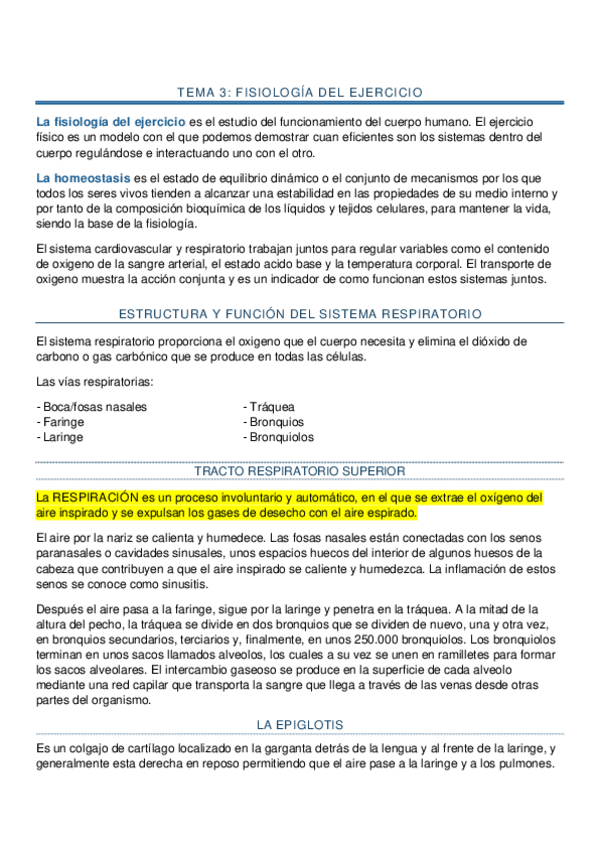 TEMA 3: FISIOLOGÍA DEL EJERCICIO

La fisiología del ejercicio es el estudio del funcionamiento del cuerpo humano. El ejercicio físico es un modelo con el que podemos demostrar cuan eficientes son los sistemas dentro del cuerpo regulándose e interactuando uno con el otro.

La homeostasis es el estado de equilibrio dinámico o el conjunto de mecanismos por los que todos los seres vivos tienden a alcanzar una estabilidad en las propiedades de su medio interno y por tanto de la composición bioquímica de los líquidos y tejidos celulares, para mantener la vida, siendo la base de la fisiología.

El sistema cardiovascular y respiratorio trabajan juntos para regular variables como el contenido de oxigeno de la sangre arterial, el estado acido base y la temperatura corporal. El transporte de oxigeno muestra la acción conjunta y es un indicador de como funcionan estos sistemas juntos.

ESTRUCTURA Y FUNCIÓN DEL SISTEMA RESPIRATORIO

El sistema respiratorio proporciona el oxigeno que el cuerpo necesita y elimina el dióxido de carbono o gas carbónico que se produce en todas las células.

Las vías respiratorias:

- Boca/fosas nasales
- Faringe
- Laringe

- Tráquea
- Bronquios
- Bronquiolos

TRACTO RESPIRATORIO SUPERIOR

La RESPIRACIÓN es un proceso involuntario y automático, en el que se extrae el oxígeno del aire inspirado y se expulsan los gases de desecho con el aire espirado.

El aire por la nariz se calienta y humedece. Las fosas nasales están conectadas con los senos paranasales o cavidades sinusales, unos espacios huecos del interior de algunos huesos de la cabeza que contribuyen a que el aire inspirado se caliente y humedezca. La inflamación de estos senos se conoce como sinusitis.

Después el aire pasa a la faringe, sigue por la laringe y penetra en la tráquea. A la mitad de la altura del pecho, la tráquea se divide en dos bronquios que se dividen de nuevo, una y otra vez, en bronquios secundarios, terciarios y, finalmente, en unos 250.000 bronquiolos. Los bronquiolos terminan en unos sacos llamados alveolos, los cuales a su vez se unen en ramilletes para formar los sacos alveolares. El intercambio gaseoso se produce en la superficie de cada alveolo mediante una red capilar que transporta la sangre que llega a través de las venas desde otras partes del organismo.

LA EPIGLOTIS

Es un colgajo de cartílago localizado en la garganta detrás de la lengua y al frente de la laringe, y generalmente esta derecha en reposo permitiendo que el aire pase a la laringe y a los pulmones.